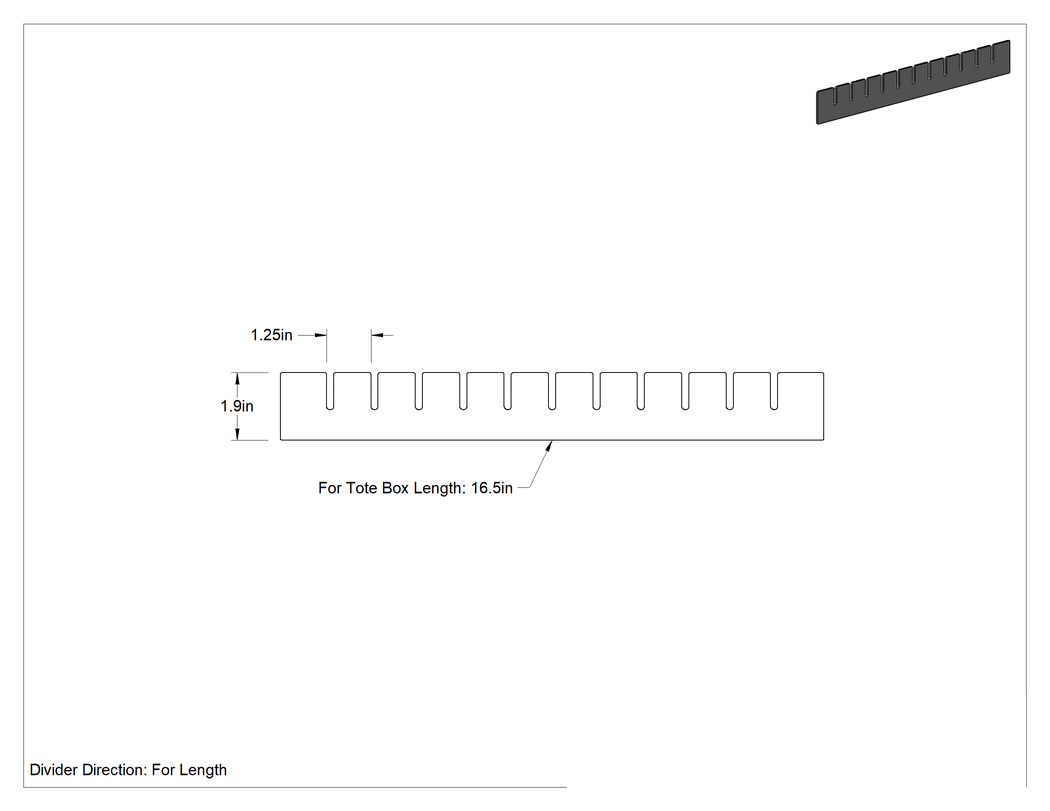 1.25in

1.9in

For Tote Box Length: 16.5in

Divider Direction: For Length